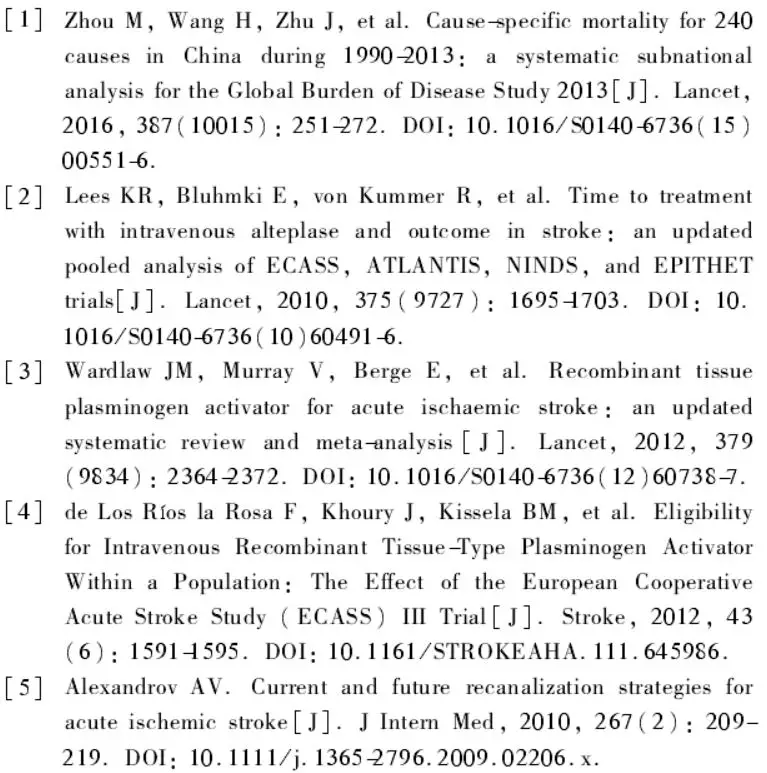 [1] Zhou M, Wang H, Zhu J, et al. Cause-specific mortality for 240 causes in China during 1990-2013: a systematic subnational analysis for the Global Burden of Disease Study 2013[J]. Lancet, 2016, 387(10015): 251-272. DOI: 10.1016/S0140-6736(15)00551-6.

[2] Lees KR, Bluhmki E, von Kummer R, et al. Time to treatment with intravenous alteplase and outcome in stroke: an updated pooled analysis of ECASS, ATLANTIS, NINDS, and EPITHET trials[J]. Lancet, 2010, 375(9727): 1695-1703. DOI: 10.1016/S0140-6736(10)60491-6.

[3] Wardlaw JM, Murray V, Berge E, et al. Recombinant tissue plasminogen activator for acute ischaemic stroke: an updated systematic review and meta-analysis[J]. Lancet, 2012, 379(9834): 2364-2372. DOI: 10.1016/S0140-6736(12)60738-7.

[4] de Los Ríos la Rosa F, Khoury J, Kissela BM, et al. Eligibility for Intravenous Recombinant Tissue-Type Plasminogen Activator Within a Population: The Effect of the European Cooperative Acute Stroke Study (ECASS) III Trial[J]. Stroke, 2012, 43(6): 1591-1595. DOI: 10.1161/STROKEAHA.111.645986.

[5] Alexandrov AV. Current and future recanalization strategies for acute ischemic stroke[J]. J Intern Med, 2010, 267(2): 209-219. DOI: 10.1111/j.1365-2796.2009.02206.x.